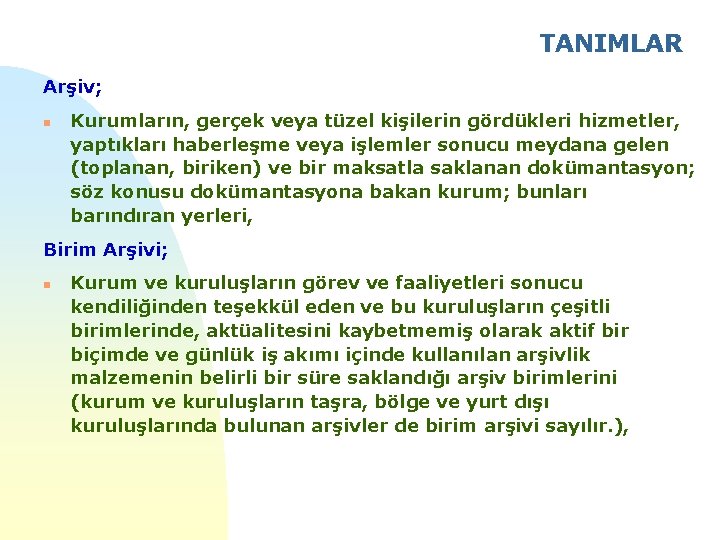 TANIMLAR

Arşiv;

Kurumların, gerçek veya tüzel kişilerin gördükleri hizmetler, yaptıkları haberleşme veya işlemler sonucu meydana gelen (toplanan, biriken) ve bir maksatla saklanan dokümantasyon; söz konusu dokümantasyona bakan kurum; bunları barındıran yerleri,

Birim Arşivi;

Kurum ve kuruluşların görev ve faaliyetleri sonucu kendiliğinden teşekkül eden ve bu kuruluşların çeşitli birimlerinde, aktüalitesini kaybetmemiş olarak aktif bir biçimde ve günlük iş akımı içinde kullanılan arşivlik malzemenin belirli bir süre saklandığı arşiv birimlerini (kurum ve kuruluşların taşra, bölge ve yurt dışı kuruluşlarında bulunan arşivler de birim arşivi sayılır.),